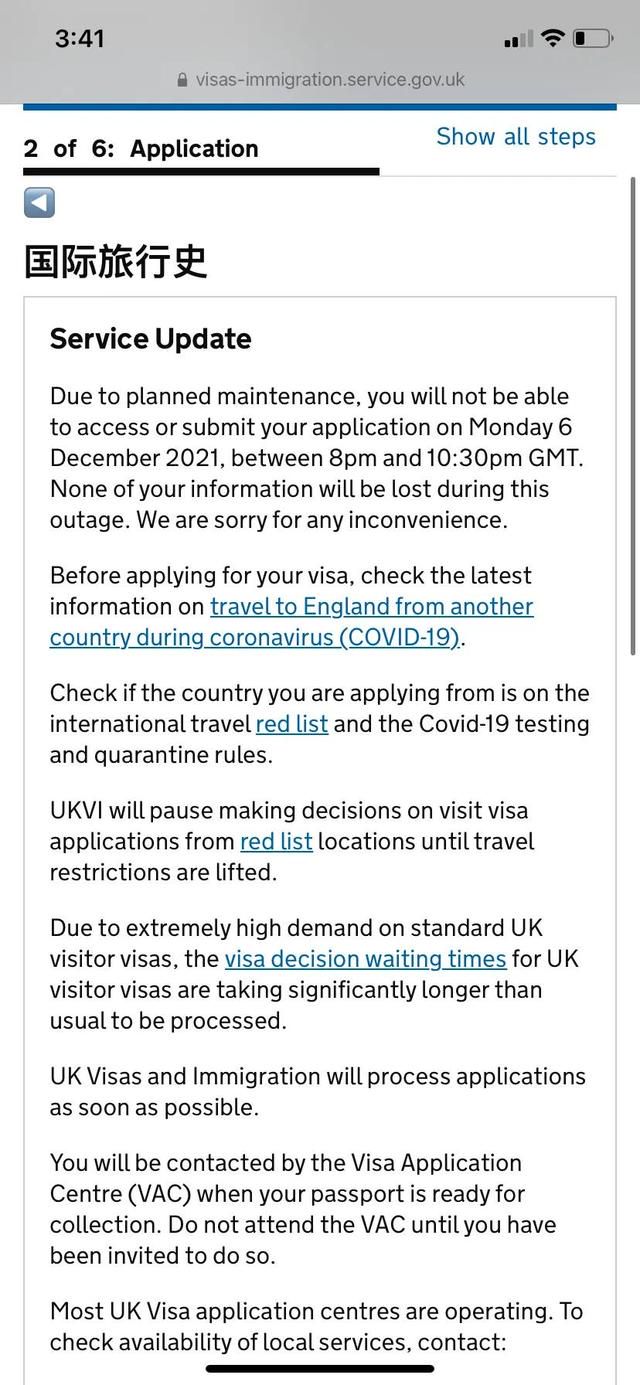 3:41

visas-immigration.service.gov.uk

2 of 6: Application

Show all steps

国际旅行史

Service Update

Due to planned maintenance, you will not be able to access or submit your application on Monday 6 December 2021, between 8pm and 10:30pm GMT. None of your information will be lost during this outage. We are sorry for any inconvenience.

Before applying for your visa, check the latest information on travel to England from another country during coronavirus (COVID-19).

Check if the country you are applying from is on the international travel red list and the Covid-19 testing and quarantine rules.

UKVI will pause making decisions on visit visa applications from red list locations until travel restrictions are lifted.

Due to extremely high demand on standard UK visitor visas, the visa decision waiting times for UK visitor visas are taking significantly longer than usual to be processed.

UK Visas and Immigration will process applications as soon as possible.

You will be contacted by the Visa Application Centre (VAC) when your passport is ready for collection. Do not attend the VAC until you have been invited to do so.

Most UK Visa application centres are operating. To check availability of local services, contact: